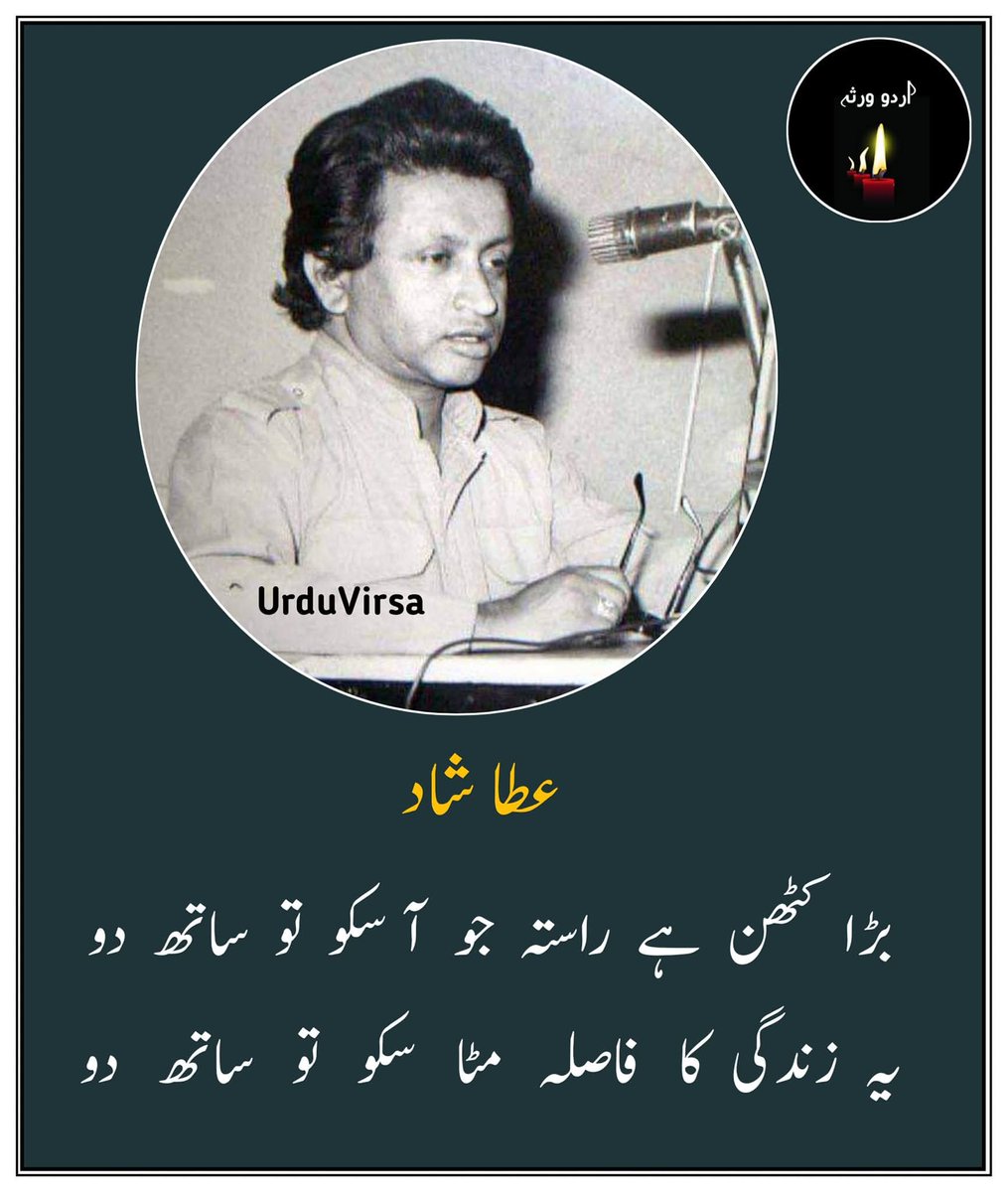 اردو ورثہ

UrduVirsa

عطا شاد

بڑا کٹھن ہے راستہ جو آ سکو تو ساتھ دو
یہ زندگی کا فاصلہ مٹا سکو تو ساتھ دو